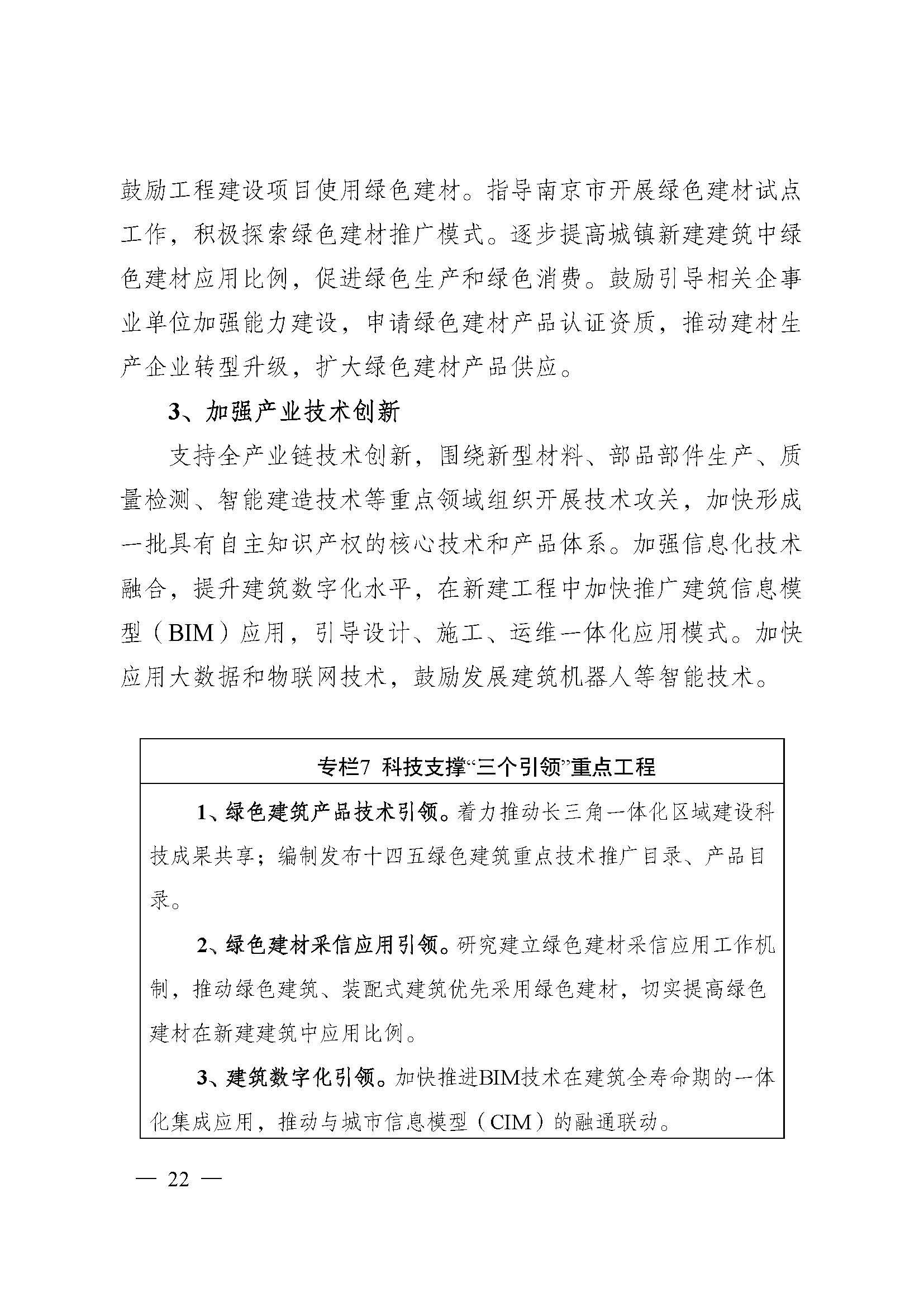 鼓励工程建设项目使用绿色建材。指导南京市开展绿色建材试点工作，积极探索绿色建材推广模式。逐步提高城镇新建建筑中绿色建材应用比例，促进绿色生产和绿色消费。鼓励引导相关企事业单位加强能力建设，申请绿色建材产品认证资质，推动建材生产企业转型升级，扩大绿色建材产品供应。

3、加强产业技术创新

支持全产业链技术创新，围绕新型材料、部品部件生产、质量检测、智能建造技术等重点领域组织开展技术攻关，加快形成一批具有自主知识产权的核心技术和产品体系。加强信息化技术融合，提升建筑数字化水平，在新建工程中加快推广建筑信息模型（BIM）应用，引导设计、施工、运维一体化应用模式。加快应用大数据和物联网技术，鼓励发展建筑机器人等智能技术。

专栏7 科技支撑“三个引领”重点工程

1、绿色建筑产品技术引领。着力推动长三角一体化区域建设科技成果共享；编制发布十四五绿色建筑重点技术推广目录、产品目录。

2、绿色建材采信应用引领。研究建立绿色建材采信应用工作机制，推动绿色建筑、装配式建筑优先采用绿色建材，切实提高绿色建材在新建建筑中应用比例。

3、建筑数字化引领。加快推进BIM技术在建筑全寿命期的一体化集成应用，推动与城市信息模型（CIM）的融通联动。

— 22 —